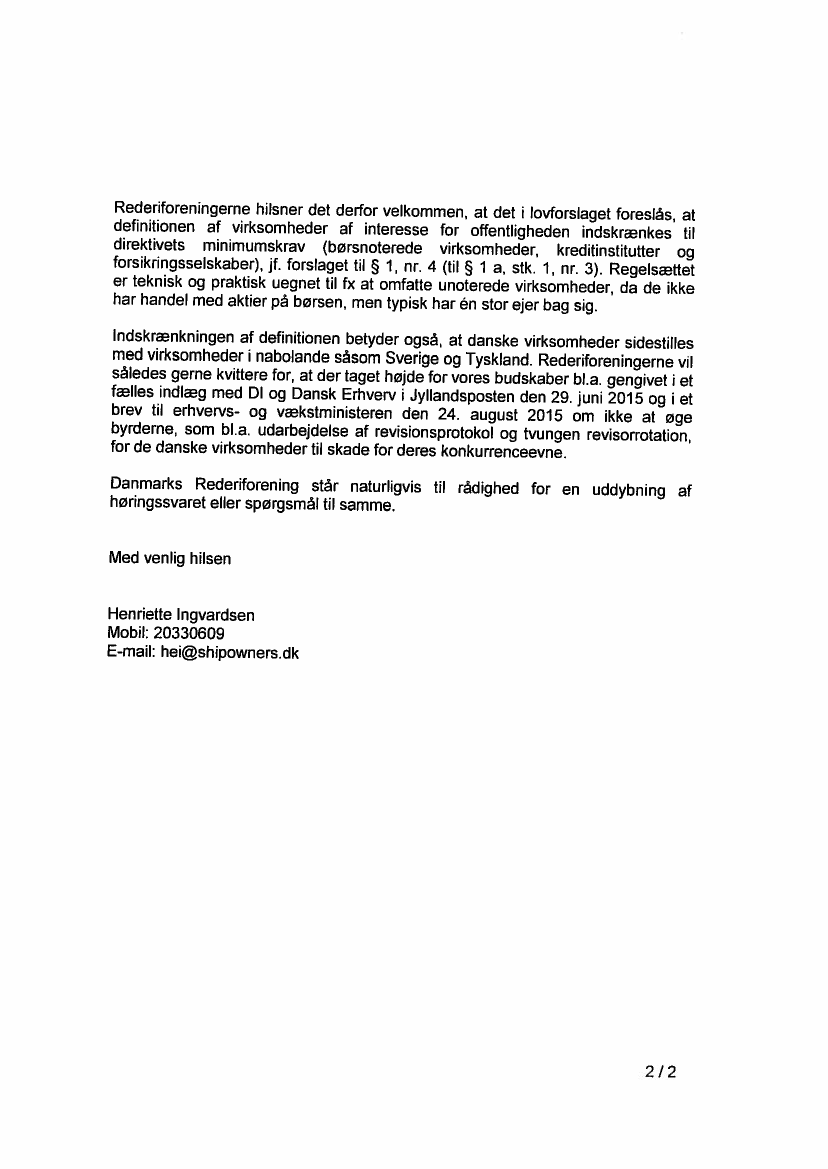 Rederiforeningerne hilsner det derfor velkommen, at det i lovforslaget foreslås, at definitionen af virksomheder af interesse for offentligheden indskrænkes til direktivets minimumskrav (børsnoterede virksomheder, kreditinstitutter og forsikringsselskaber), jf. forslaget til § 1, nr. 4 (til § 1 a, stk. 1, nr. 3). Regelsættet er teknisk og praktisk uegnet til fx at omfatte unoterede virksomheder, da de ikke har handel med aktier på børsen, men typisk har én stor ejer bag sig.

Indskrænkningen af definitionen betyder også, at danske virksomheder sidestilles med virksomheder i nabolande såsom Sverige og Tyskland. Rederiforeningerne vil således gerne kvittere for, at der taget højde for vores budskaber bl.a. gengivet i et fælles indlæg med DI og Dansk Erhverv i Jyllandsposten den 29. juni 2015 og i et brev til erhvervs- og vækstministeren den 24. august 2015 om ikke at øge byrderne, som bl.a. udarbejdelse af revisionsprotokol og tvungen revisorrotation, for de danske virksomheder til skade for deres konkurrenceevne.

Danmarks Rederiforening står naturligvis til rådighed for en uddybning af høringssvaret eller spørgsmål til samme.

Med venlig hilsen

Henriette Ingvardsen
Mobil: 20330609
E-mail: hei@shipowners.dk

2 / 2